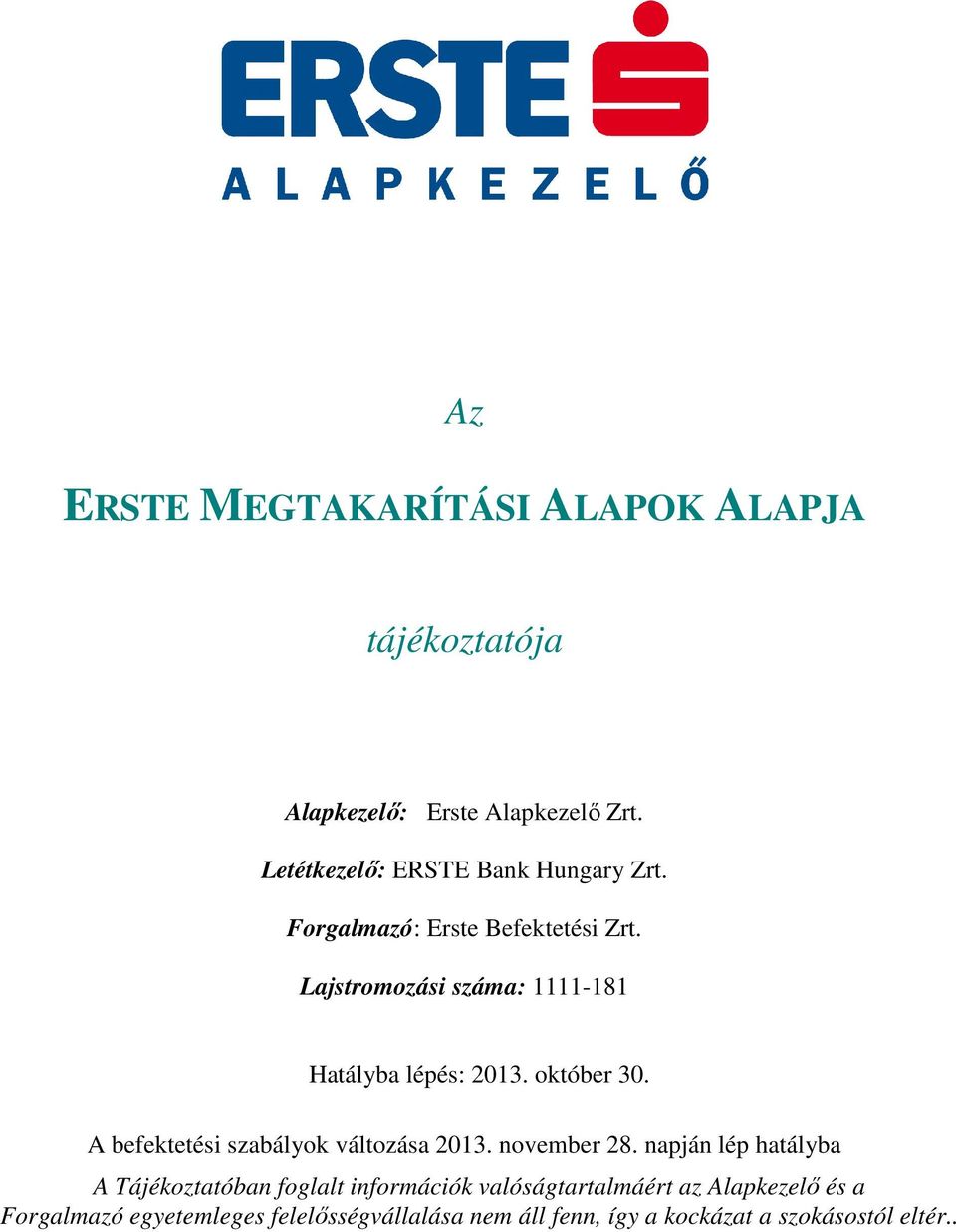 ERSTE

ALAPKEZELŐ

Az

ERSTE MEGTAKARÍTÁSI ALAPOK ALAPJA

tájékoztatója

Alapkezelő: Erste Alapkezelő Zrt.

Letétkezelő: ERSTE Bank Hungary Zrt.

Forgalmazó: Erste Befektetési Zrt.

Lajstromozási száma: 1111-181

Hatályba lépés: 2013. október 30.

A befektetési szabályok változása 2013. november 28. napján lép hatályba

A Tájékoztatóban foglalt információk valóságtartalmáért az Alapkezelő és a Forgalmazó egyetemleges felelősségvállalása nem áll fenn, így a kockázat a szokásostól eltér..